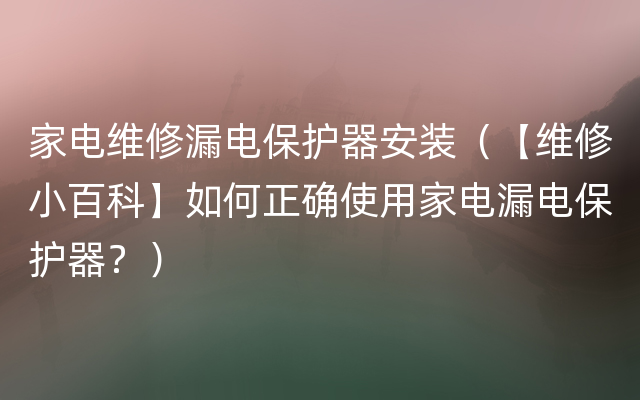 家电维修漏电保护器安装（【维修小百科】如何正确使用家电漏电保护器？）